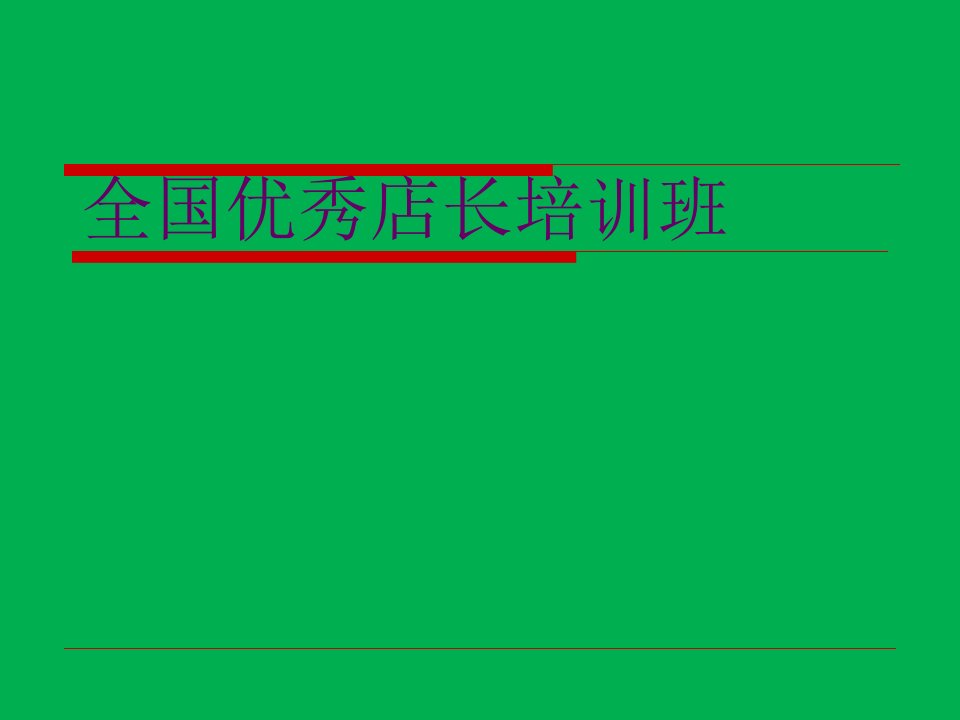 全国优秀店长培训班